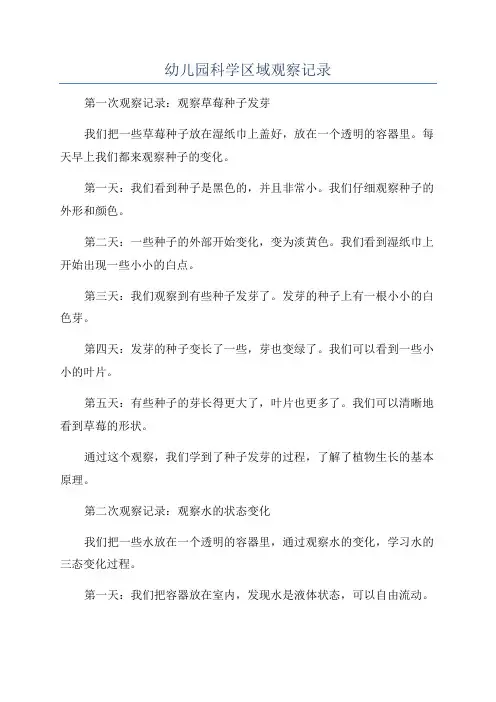 幼儿园科学区域观察记录

第一次观察记录：观察草莓种子发芽

我们把一些草莓种子放在湿纸巾上盖好，放在一个透明的容器里。每天早上我们都来观察种子的变化。

第一天：我们看到种子是黑色的，并且非常小。我们仔细观察种子的外形和颜色。

第二天：一些种子的外部开始变化，变为淡黄色。我们看到湿纸巾上开始出现一些小小的白点。

第三天：我们观察到有些种子发芽了。发芽的种子上有一根小小的白色芽。

第四天：发芽的种子变长了一些，芽也变绿了。我们可以看到一些小小的叶片。

第五天：有些种子的芽长得更大了，叶片也更多了。我们可以清晰地看到草莓的形状。

通过这个观察，我们学到了种子发芽的过程，了解了植物生长的基本原理。

第二次观察记录：观察水的状态变化

我们把一些水放在一个透明的容器里，通过观察水的变化，学习水的三态变化过程。

第一天：我们把容器放在室内，发现水是液体状态，可以自由流动。